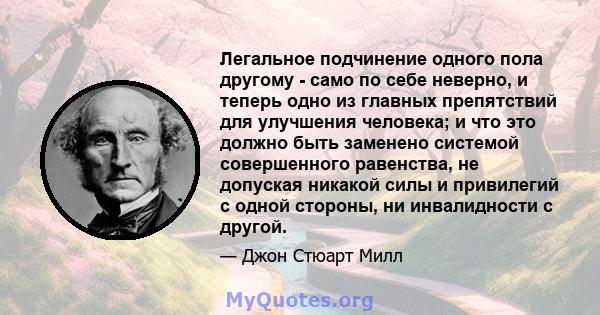 Легальное подчинение одного пола другому - само по себе неверно, и теперь одно из главных препятствий для улучшения человека; и что это должно быть заменено системой совершенного равенства, не допуская никакой силы и привилегий с одной стороны, ни инвалидности с другой.

— Джон Стюарт Милл

MyQuotes.org